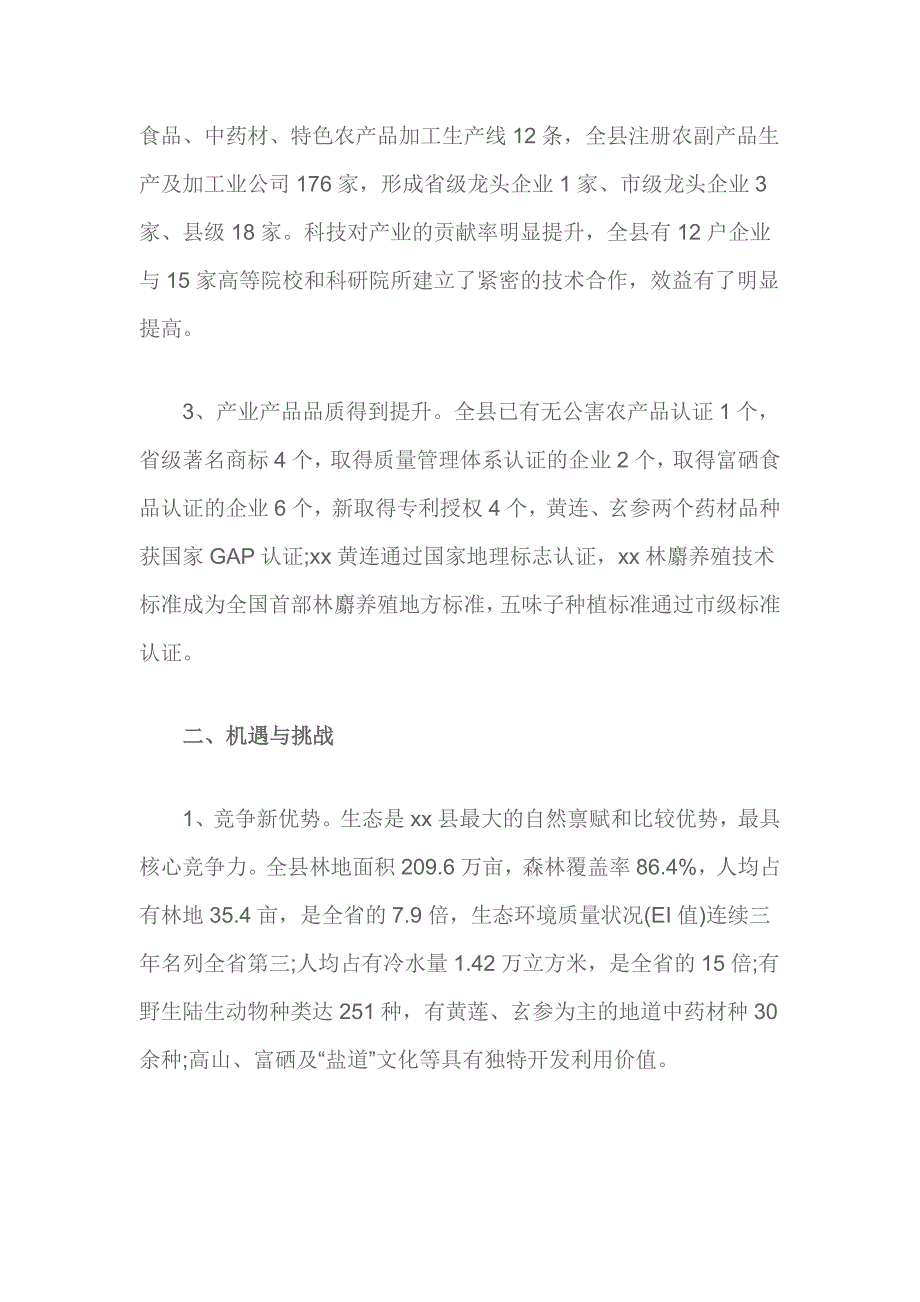 食品、中药材、特色农产品加工生产线 12 条，全县注册农副产品生产及加工业公司 176 家，形成省级龙头企业 1 家、市级龙头企业 3 家、县级 18 家。科技对产业的贡献率明显提升，全县有 12 户企业与 15 家高等院校和科研院所建立了紧密的技术合作，效益有了明显提高。

3、产业产品品质得到提升。全县已有无公害农产品认证 1 个，省级著名商标 4 个，取得质量管理体系认证的企业 2 个，取得富硒食品认证的企业 6 个，新取得专利授权 4 个，黄连、玄参两个药材品种获国家 GAP 认证;xx 黄连通过国家地理标志认证，xx 林麝养殖技术标准成为全国首部林麝养殖地方标准，五味子种植标准通过市级标准认证。

二、机遇与挑战

1、竞争新优势。生态是 xx 县最大的自然禀赋和比较优势，最具核心竞争力。全县林地面积 209.6 万亩，森林覆盖率 86.4%，人均占有林地 35.4 亩，是全省的 7.9 倍，生态环境质量状况(EI 值)连续三年名列全省第三;人均占有冷水量 1.42 万立方米，是全省的 15 倍;有野生陆生动物种类达 251 种，有黄莲、玄参为主的地道中药材种 30 余种;高山、富硒及“盐道”文化等具有独特开发利用价值。